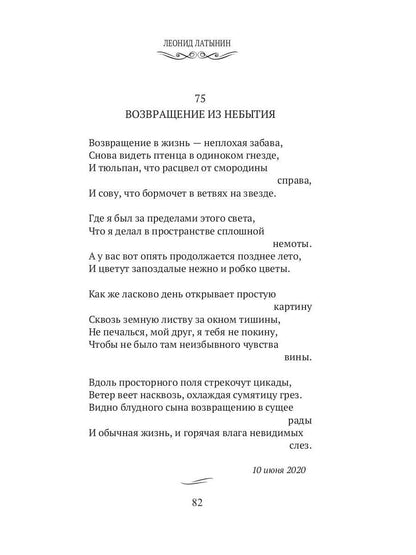 ЛЕОНИД ЛАТЫНИН

75
ВОЗВРАЩЕНИЕ ИЗ НЕБЫТИЯ

Возвращение в жизнь — неплохая забава,
Снова видеть птенца в одиноком гнезде,
И тюльпан, что расцвел от смородины
справа,
И сову, что бормочет в ветвях на звезде.

Где я был за пределами этого света,
Что я делал в пространстве сплошной
немоты.
А у вас вот опять продолжается позднее лето,
И цветут запоздалые нежно и робко цветы.

Как же ласково день открывает простую
картину
Сквозь земную листву за окном тишины,
Не печалься, мой друг, я тебя не покину,
Чтобы не было там неизбывного чувства
вины.

Вдоль просторного поля стрекочут цикады,
Ветер веет насквозь, охлаждая сумятицу грез.
Видно блудного сына возвращению в сущее
рады
И обычная жизнь, и горячая влага невидимых
слез.

10 июня 2020

82